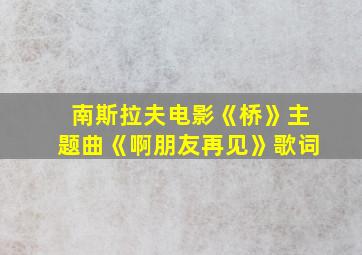 南斯拉夫电影《桥》主题曲《啊朋友再见》歌词